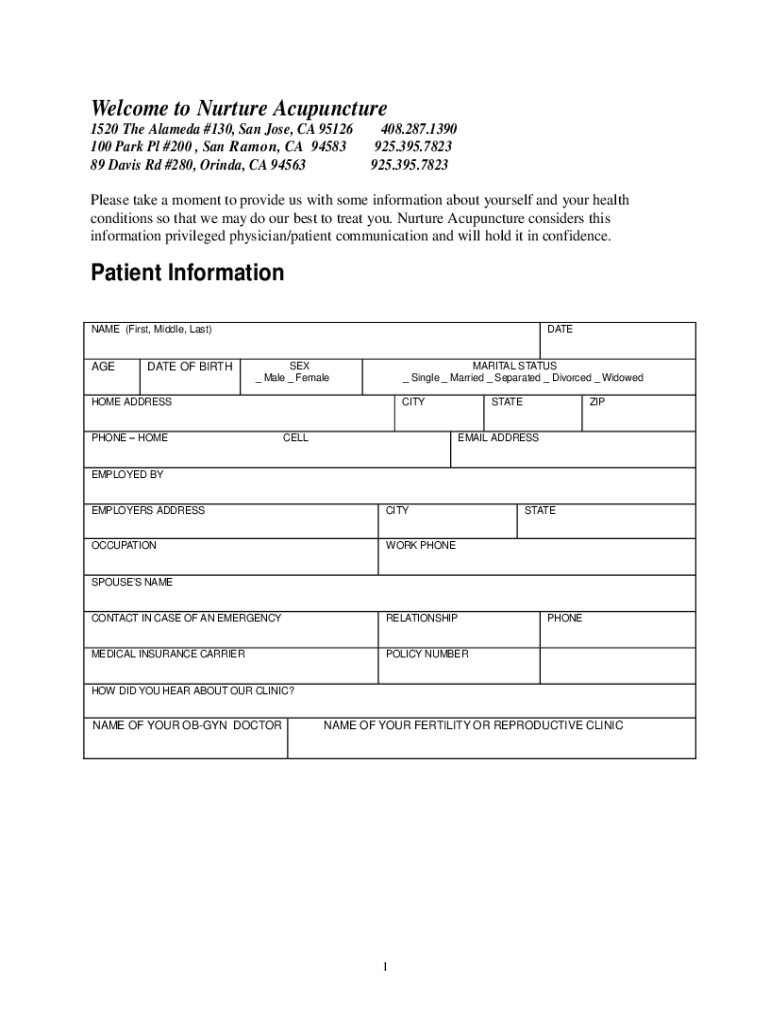 Welcome to Nurture Acupuncture
1520 The Alameda #130, San Jose, CA 95126 408.287.1390
100 Park Pl #200 , San Ramon, CA 94583 925.395.7823
89 Davis Rd #280, Orinda, CA 94563 925.395.7823

Please take a moment to provide us with some information about yourself and your health conditions so that we may do our best to treat you. Nurture Acupuncture considers this information privileged physician/patient communication and will hold it in confidence.

Patient Information

NAME (First, Middle, Last)
DATE
AGE
DATE OF BIRTH
SEX
_ Male _ Female
MARITAL STATUS
_ Single _ Married _ Separated _ Divorced _ Widowed
HOME ADDRESS
CITY
STATE
ZIP
PHONE – HOME
CELL
EMAIL ADDRESS
EMPLOYED BY
EMPLOYERS ADDRESS
CITY
STATE
OCCUPATION
WORK PHONE
SPOUSE'S NAME
CONTACT IN CASE OF AN EMERGENCY
RELATIONSHIP
PHONE
MEDICAL INSURANCE CARRIER
POLICY NUMBER
HOW DID YOU HEAR ABOUT OUR CLINIC?
NAME OF YOUR OB-GYN DOCTOR
NAME OF YOUR FERTILITY OR REPRODUCTIVE CLINIC

1